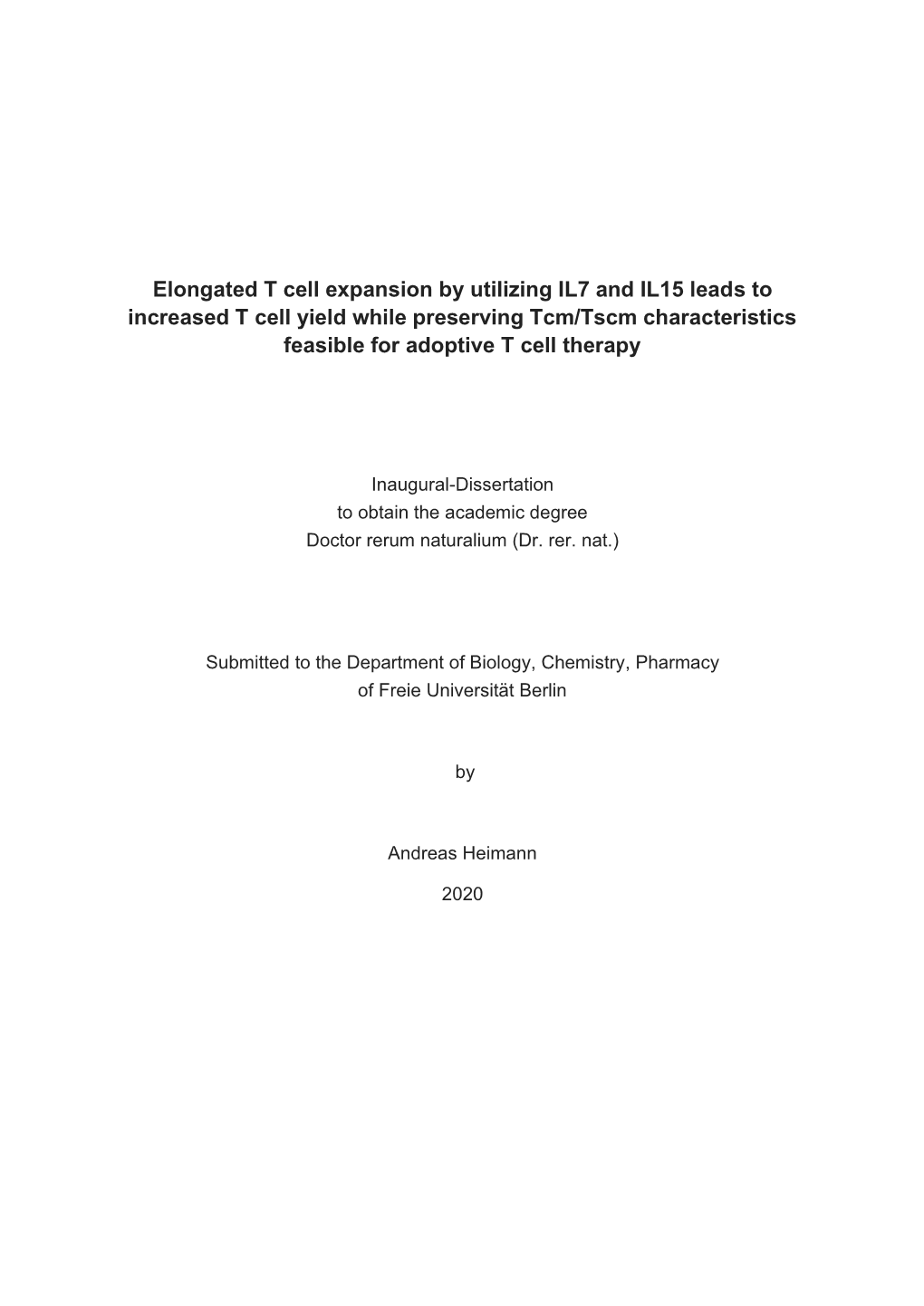 Elongated T cell expansion by utilizing IL7 and IL15 leads to increased T cell yield while preserving Tcm/Tscm characteristics feasible for adoptive T cell therapy

Inaugural-Dissertation
to obtain the academic degree
Doctor rerum naturalium (Dr. rer. nat.)

Submitted to the Department of Biology, Chemistry, Pharmacy
of Freie Universität Berlin

by

Andreas Heimann

2020